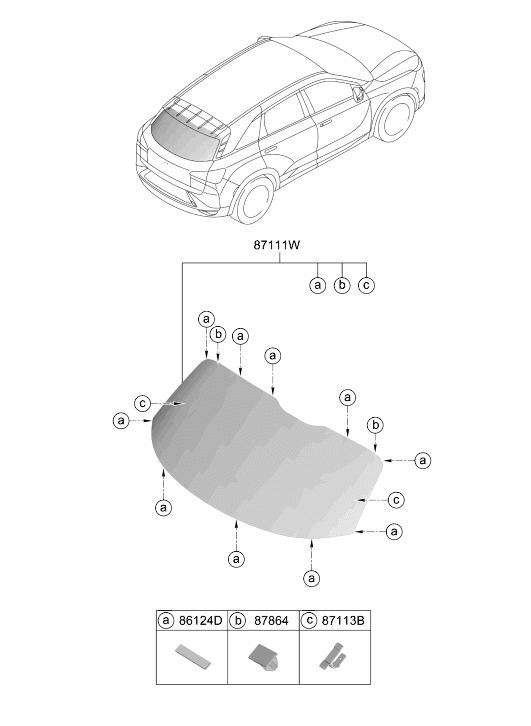 87111W

a b c

a
b
a
a
c
a
a
b
a
a
c
a
a
a

| a 86124D | b 87864 | c 87113B |
|---|---|---|
| | | |